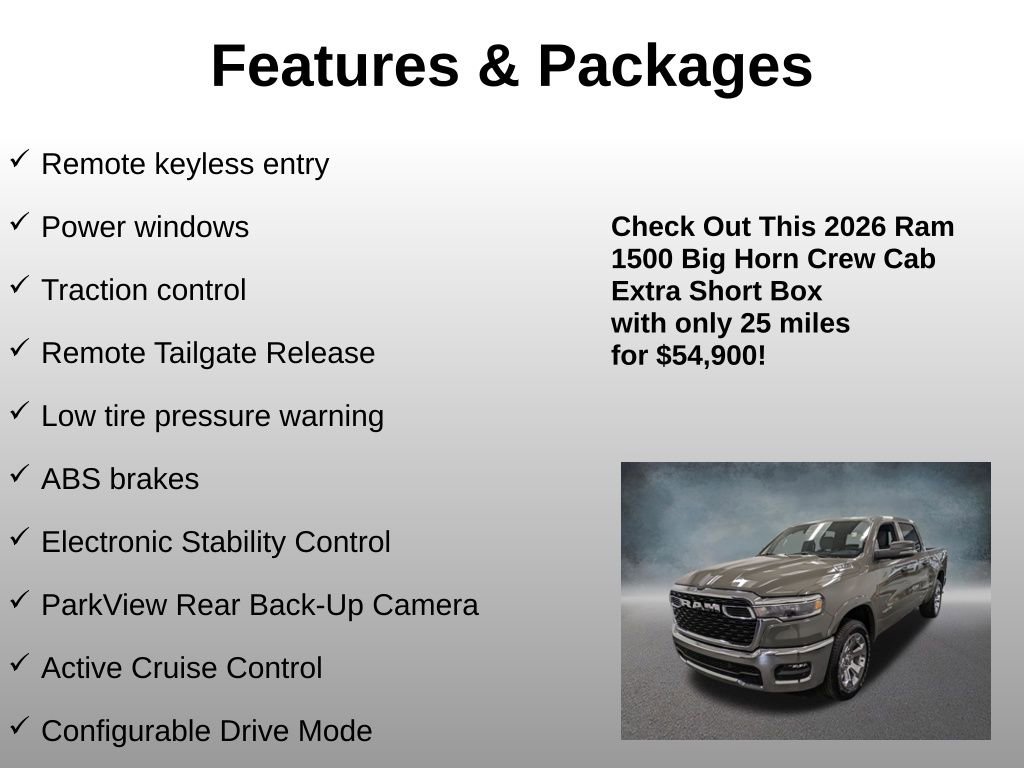 Features & Packages

✓ Remote keyless entry

✓ Power windows

✓ Traction control

✓ Remote Tailgate Release

✓ Low tire pressure warning

✓ ABS brakes

✓ Electronic Stability Control

✓ ParkView Rear Back-Up Camera

✓ Active Cruise Control

✓ Configurable Drive Mode

Check Out This 2026 Ram 1500 Big Horn Crew Cab Extra Short Box with only 25 miles for $54,900!

RAM